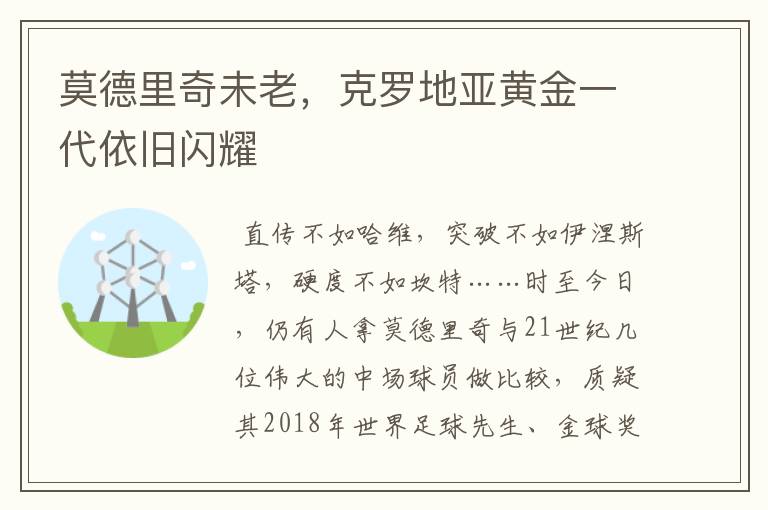 莫德里奇未老，克罗地亚黄金一代依旧闪耀

直传不如哈维，突破不如伊涅斯塔，硬度不如坎特……时至今日，仍有人拿莫德里奇与21世纪几位伟大的中场球员做比较，质疑其2018年世界足球先生、金球奖